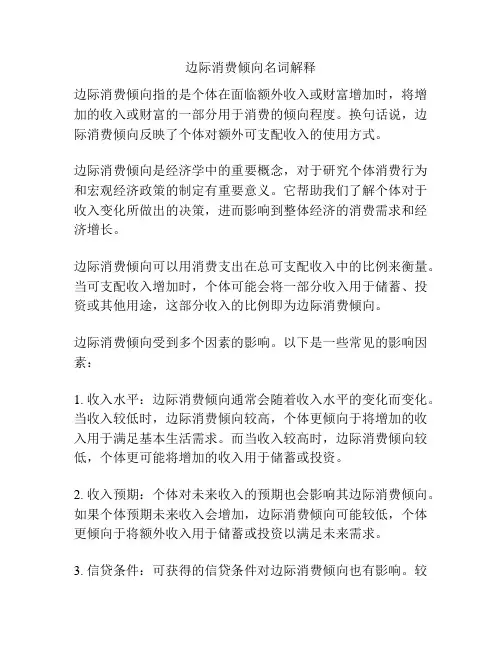 边际消费倾向名词解释

边际消费倾向指的是个体在面临额外收入或财富增加时，将增加的收入或财富的一部分用于消费的倾向程度。换句话说，边际消费倾向反映了个体对额外可支配收入的使用方式。

边际消费倾向是经济学中的重要概念，对于研究个体消费行为和宏观经济政策的制定有重要意义。它帮助我们了解个体对于收入变化所做出的决策，进而影响到整体经济的消费需求和经济增长。

边际消费倾向可以用消费支出在总可支配收入中的比例来衡量。当可支配收入增加时，个体可能会将一部分收入用于储蓄、投资或其他用途，这部分收入的比例即为边际消费倾向。

边际消费倾向受到多个因素的影响。以下是一些常见的影响因素：

1. 收入水平：边际消费倾向通常会随着收入水平的变化而变化。当收入较低时，边际消费倾向较高，个体更倾向于将增加的收入用于满足基本生活需求。而当收入较高时，边际消费倾向较低，个体更可能将增加的收入用于储蓄或投资。

2. 收入预期：个体对未来收入的预期也会影响其边际消费倾向。如果个体预期未来收入会增加，边际消费倾向可能较低，个体更倾向于将额外收入用于储蓄或投资以满足未来需求。

3. 信贷条件：可获得的信贷条件对边际消费倾向也有影响。较